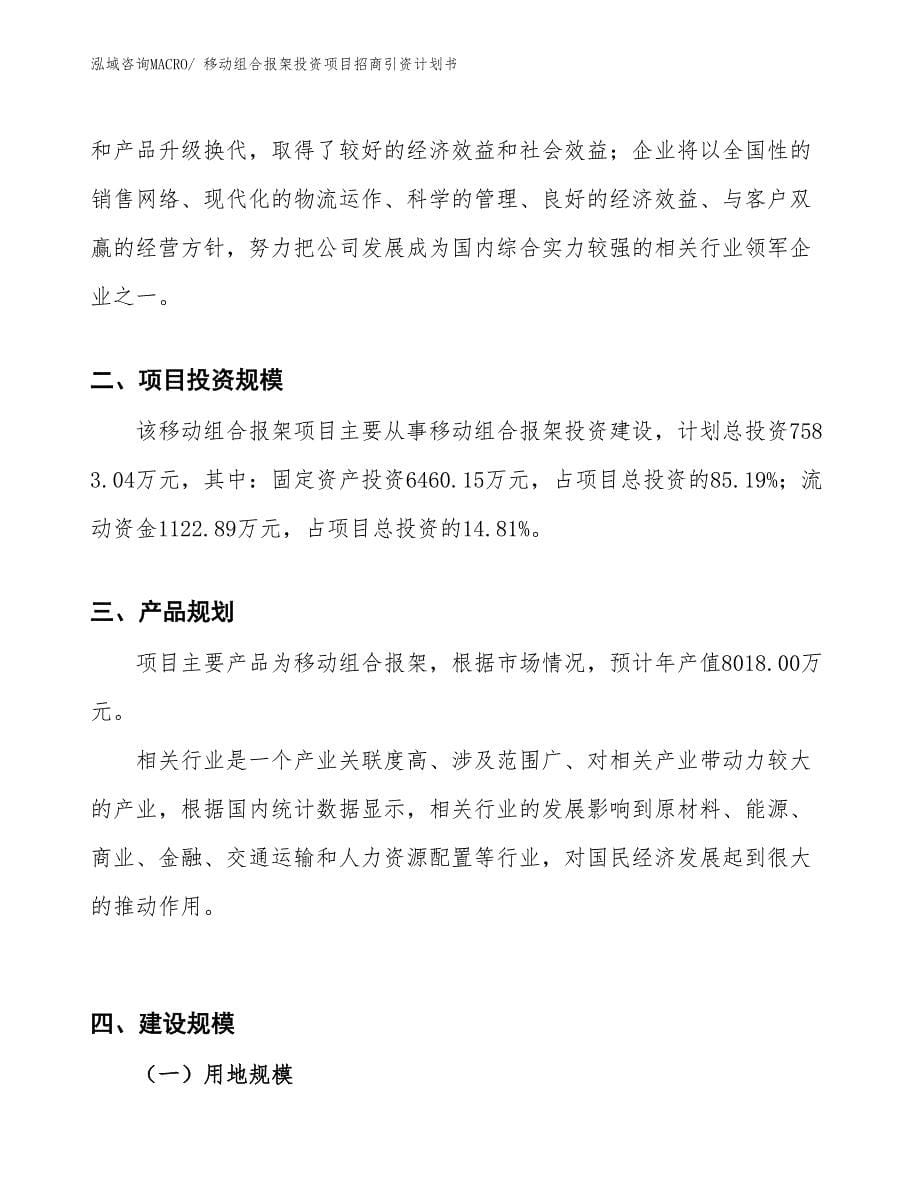 泓域咨询MACRO/ 移动组合报架投资项目招商引资计划书

和产品升级换代，取得了较好的经济效益和社会效益；企业将以全国性的销售网络、现代化的物流运作、科学的管理、良好的经济效益、与客户双赢的经营方针，努力把公司发展成为国内综合实力较强的相关行业领军企业之一。

二、项目投资规模

该移动组合报架项目主要从事移动组合报架投资建设，计划总投资7583.04万元，其中：固定资产投资6460.15万元，占项目总投资的85.19%；流动资金1122.89万元，占项目总投资的14.81%。

三、产品规划

项目主要产品为移动组合报架，根据市场情况，预计年产值8018.00万元。

相关行业是一个产业关联度高、涉及范围广、对相关产业带动力较大的产业，根据国内统计数据显示，相关行业的发展影响到原材料、能源、商业、金融、交通运输和人力资源配置等行业，对国民经济发展起到很大的推动作用。

四、建设规模

（一）用地规模